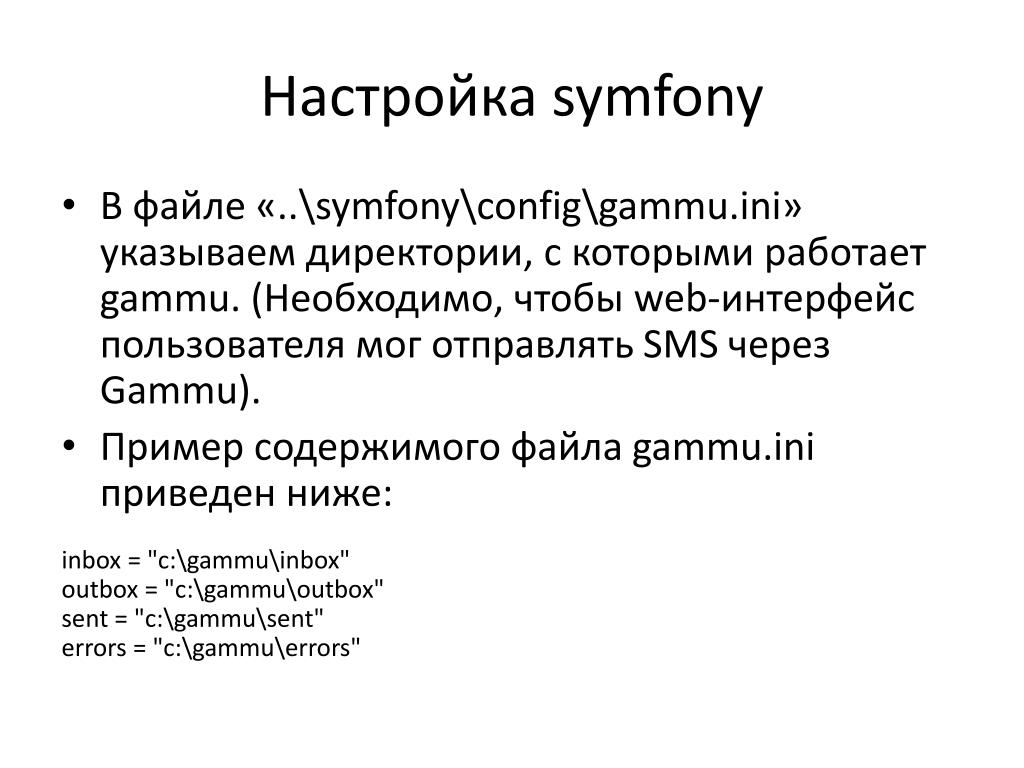 Настройка symfony

• В файле «..\symfony\config\gammu.ini» указываем директории, с которыми работает gammu. (Необходимо, чтобы web-интерфейс пользователя мог отправлять SMS через Gammu).
• Пример содержимого файла gammu.ini приведен ниже:

inbox = "c:\gammu\inbox"
outbox = "c:\gammu\outbox"
sent = "c:\gammu\sent"
errors = "c:\gammu\errors"